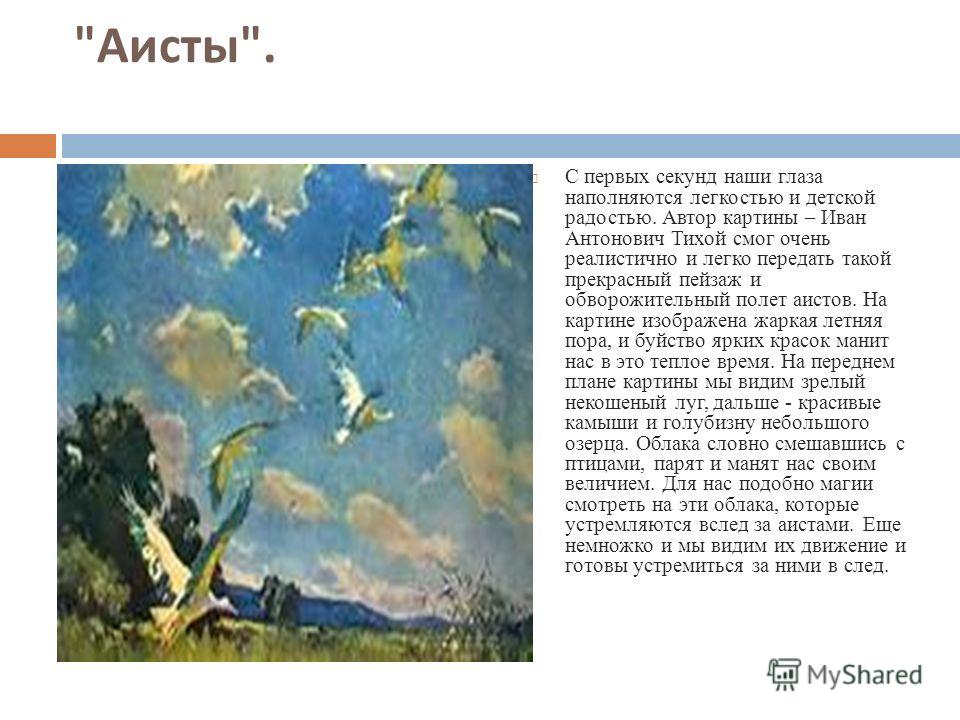 "Аисты".

С первых секунд наши глаза наполняются легкостью и детской радостью. Автор картины – Иван Антонович Тихой смог очень реалистично и легко передать такой прекрасный пейзаж и обворожительный полет аистов. На картине изображена жаркая летняя пора, и буйство ярких красок манит нас в это теплое время. На переднем плане картины мы видим зрелый некошеный луг, дальше - красивые камыши и голубизну небольшого озерца. Облака словно смешавшись с птицами, парят и манят нас своим величием. Для нас подобно магии смотреть на эти облака, которые устремляются вслед за аистами. Еще немножко и мы видим их движение и готовы устремиться за ними в след.

MyShared